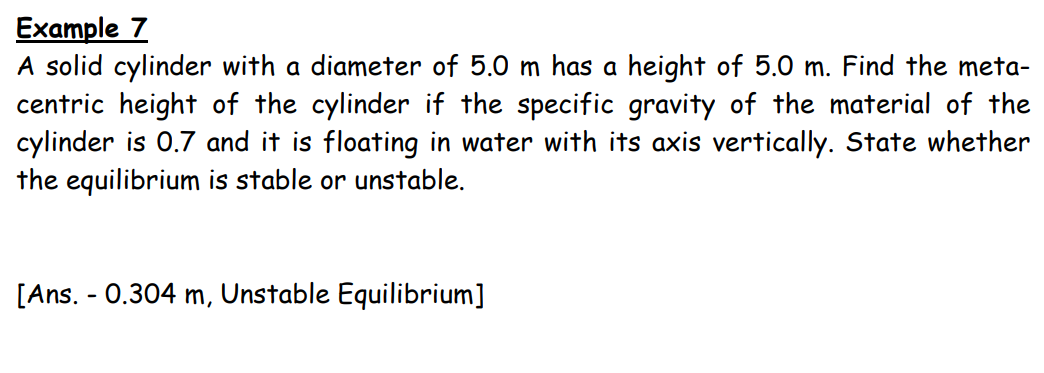 Example 7
A solid cylinder with a diameter of 5.0 m has a height of 5.0 m. Find the metacentric height of the cylinder if the specific gravity of the material of the cylinder is 0.7 and it is floating in water with its axis vertically. State whether the equilibrium is stable or unstable.

[Ans. - 0.304 m, Unstable Equilibrium]